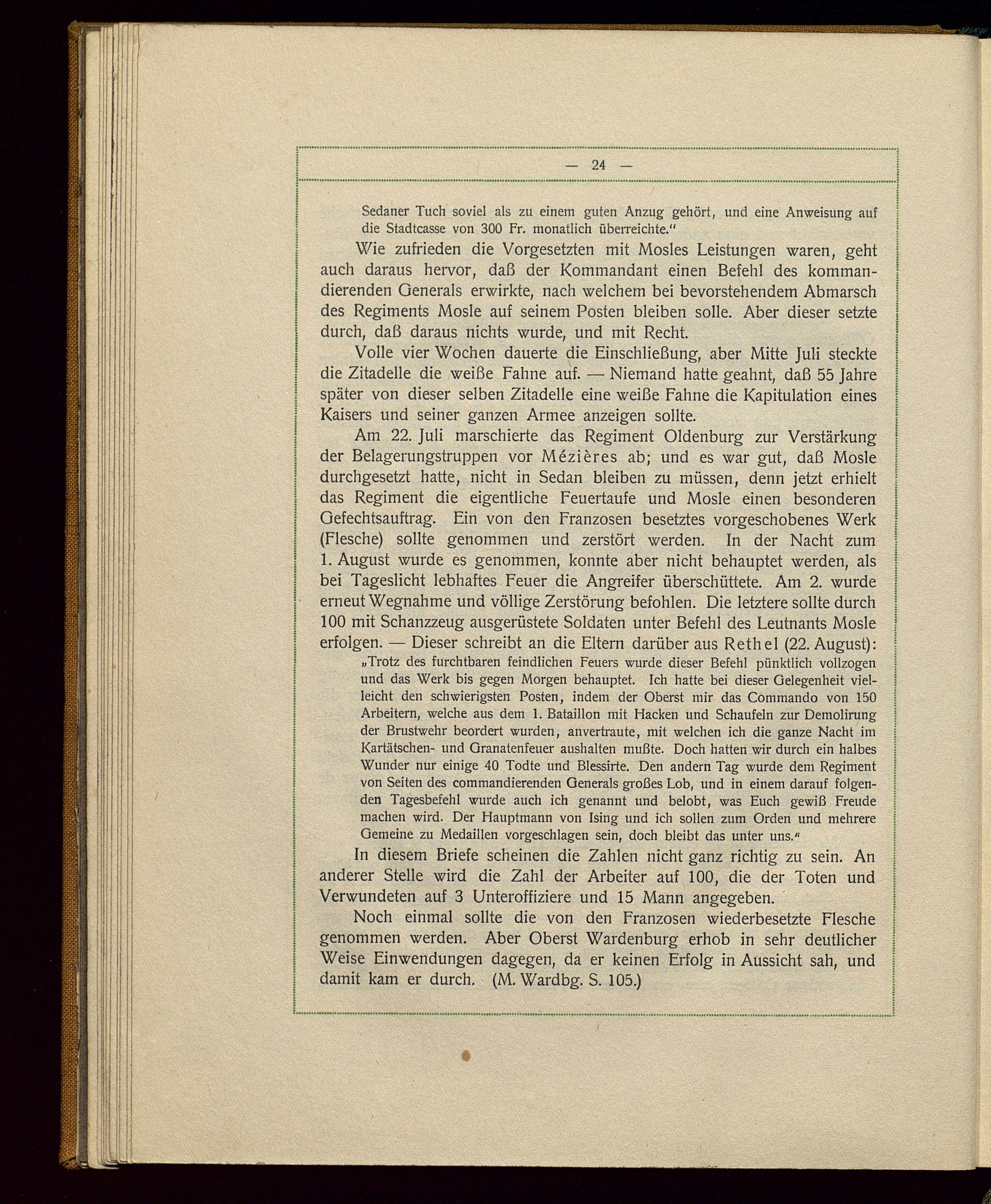 — 24 —

Sedaner Tuch soviel als zu einem guten Anzug gehört, und eine Anweisung auf die Stadtcasse von 300 Fr. monatlich überreichte."

Wie zufrieden die Vorgesetzten mit Mosles Leistungen waren, geht auch daraus hervor, daß der Kommandant einen Befehl des kommandierenden Generals erwirkte, nach welchem bei bevorstehendem Abmarsch des Regiments Mosle auf seinem Posten bleiben solle. Aber dieser setzte durch, daß daraus nichts wurde, und mit Recht.

Volle vier Wochen dauerte die Einschließung, aber Mitte Juli steckte die Zitadelle die weiße Fahne auf. — Niemand hatte geahnt, daß 55 Jahre später von dieser selben Zitadelle eine weiße Fahne die Kapitulation eines Kaisers und seiner ganzen Armee anzeigen sollte.

Am 22. Juli marschierte das Regiment Oldenburg zur Verstärkung der Belagerungstruppen vor Mézières ab; und es war gut, daß Mosle durchgesetzt hatte, nicht in Sedan bleiben zu müssen, denn jetzt erhielt das Regiment die eigentliche Feuertaufe und Mosle einen besonderen Gefechtsauftrag. Ein von den Franzosen besetztes vorgeschobenes Werk (Flesche) sollte genommen und zerstört werden. In der Nacht zum 1. August wurde es genommen, konnte aber nicht behauptet werden, als bei Tageslicht lebhaftes Feuer die Angreifer überschüttete. Am 2. wurde erneut Wegnahme und völlige Zerstörung befohlen. Die letztere sollte durch 100 mit Schanzzeug ausgerüstete Soldaten unter Befehl des Leutnants Mosle erfolgen. — Dieser schreibt an die Eltern darüber aus Rethel (22. August):

„Trotz des furchtbaren feindlichen Feuers wurde dieser Befehl pünktlich vollzogen und das Werk bis gegen Morgen behauptet. Ich hatte bei dieser Gelegenheit vielleicht den schwierigsten Posten, indem der Oberst mir das Commando von 150 Arbeitern, welche aus dem 1. Bataillon mit Hacken und Schaufeln zur Demolirung der Brustwehr beordert wurden, anvertraute, mit welchen ich die ganze Nacht im Kartätschen- und Granatenfeuer aushalten mußte. Doch hatten wir durch ein halbes Wunder nur einige 40 Todte und Blessirte. Den andern Tag wurde dem Regiment von Seiten des commandierenden Generals großes Lob, und in einem darauf folgenden Tagesbefehl wurde auch ich genannt und belobt, was Euch gewiß Freude machen wird. Der Hauptmann von Ising und ich sollen zum Orden und mehrere Gemeine zu Medaillen vorgeschlagen sein, doch bleibt das unter uns."

In diesem Briefe scheinen die Zahlen nicht ganz richtig zu sein. An anderer Stelle wird die Zahl der Arbeiter auf 100, die der Toten und Verwundeten auf 3 Unteroffiziere und 15 Mann angegeben.

Noch einmal sollte die von den Franzosen wiederbesetzte Flesche genommen werden. Aber Oberst Wardenburg erhob in sehr deutlicher Weise Einwendungen dagegen, da er keinen Erfolg in Aussicht sah, und damit kam er durch. (M. Wardbg. S. 105.)